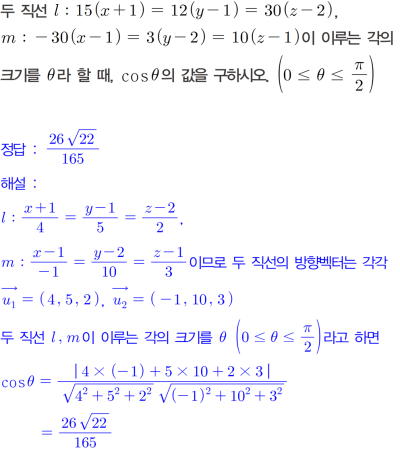 두 직선 $l : 15(x+1) = 12(y-1) = 30(z-2)$,
$m : -30(x-1) = 3(y-2) = 10(z-1)$이 이루는 각의 크기를 $\theta$라 할 때, $\cos\theta$의 값을 구하시오. $\left(0 \le \theta \le \frac{\pi}{2}\right)$

정답 : $\frac{26\sqrt{22}}{165}$

해설 :

$l : \frac{x+1}{4} = \frac{y-1}{5} = \frac{z-2}{2}$,

$m : \frac{x-1}{-1} = \frac{y-2}{10} = \frac{z-1}{3}$이므로 두 직선의 방향벡터는 각각 $\overrightarrow{u_1} = (4, 5, 2)$, $\overrightarrow{u_2} = (-1, 10, 3)$

두 직선 $l, m$이 이루는 각의 크기를 $\theta$ $\left(0 \le \theta \le \frac{\pi}{2}\right)$라고 하면

$\cos\theta = \frac{|4 \times (-1) + 5 \times 10 + 2 \times 3|}{\sqrt{4^2+5^2+2^2}\sqrt{(-1)^2+10^2+3^2}}$

$= \frac{26\sqrt{22}}{165}$